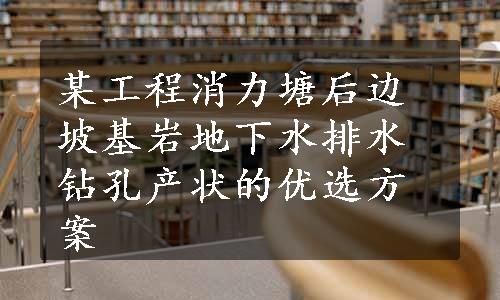 某工程消力塘后边坡基岩地下水排水钻孔产状的优选方案